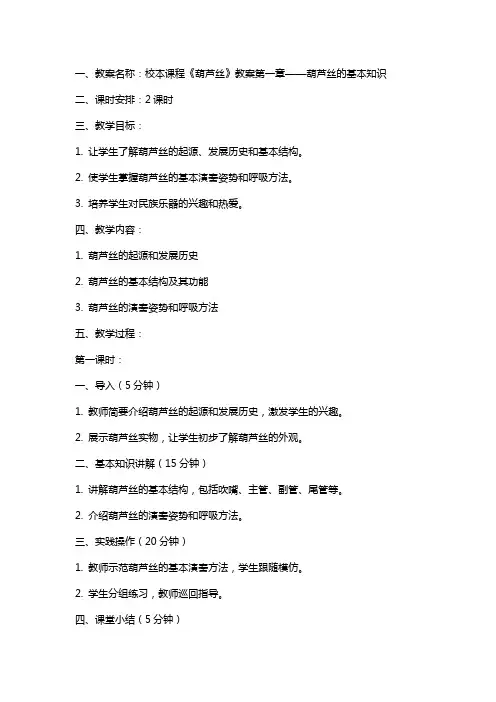 一、教案名称：校本课程《葫芦丝》教案第一章——葫芦丝的基本知识

二、课时安排：2 课时

三、教学目标：

1. 让学生了解葫芦丝的起源、发展历史和基本结构。

2. 使学生掌握葫芦丝的基本演奏姿势和呼吸方法。

3. 培养学生对民族乐器的兴趣和热爱。

四、教学内容：

1. 葫芦丝的起源和发展历史

2. 葫芦丝的基本结构及其功能

3. 葫芦丝的演奏姿势和呼吸方法

五、教学过程：

第一课时：

一、导入（5 分钟）

1. 教师简要介绍葫芦丝的起源和发展历史，激发学生的兴趣。

2. 展示葫芦丝实物，让学生初步了解葫芦丝的外观。

二、基本知识讲解（15 分钟）

1. 讲解葫芦丝的基本结构，包括吹嘴、主管、副管、尾管等。

2. 介绍葫芦丝的演奏姿势和呼吸方法。

三、实践操作（20 分钟）

1. 教师示范葫芦丝的基本演奏方法，学生跟随模仿。

2. 学生分组练习，教师巡回指导。

四、课堂小结（5 分钟）